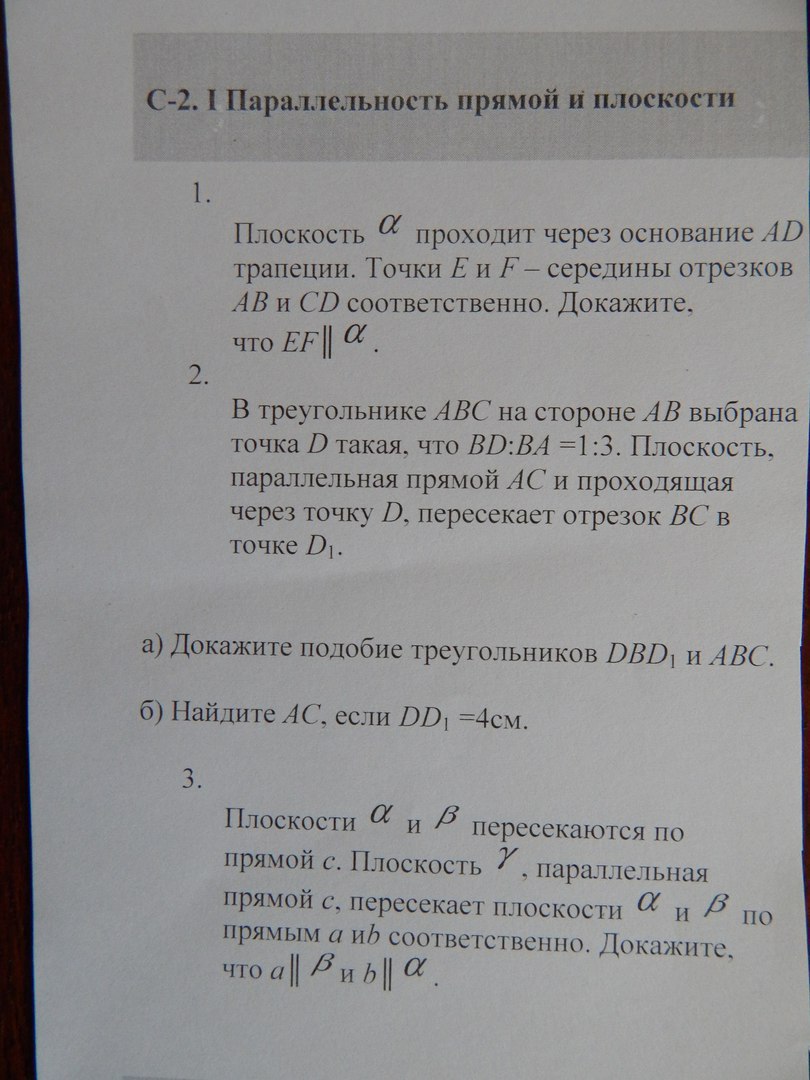 С-2. I Параллельность прямой и плоскости

1.

Плоскость $\alpha$ проходит через основание $AD$ трапеции. Точки $E$ и $F$ – середины отрезков $AB$ и $CD$ соответственно. Докажите, что $EF \parallel \alpha$.

2.

В треугольнике $ABC$ на стороне $AB$ выбрана точка $D$ такая, что $BD:BA = 1:3$. Плоскость, параллельная прямой $AC$ и проходящая через точку $D$, пересекает отрезок $BC$ в точке $D_1$.

а) Докажите подобие треугольников $DBD_1$ и $ABC$.

б) Найдите $AC$, если $DD_1 = 4$см.

3.

Плоскости $\alpha$ и $\beta$ пересекаются по прямой $c$. Плоскость $\gamma$, параллельная прямой $c$, пересекает плоскости $\alpha$ и $\beta$ по прямым $a$ и$b$ соответственно. Докажите, что $a \parallel \beta$ и $b \parallel \alpha$.